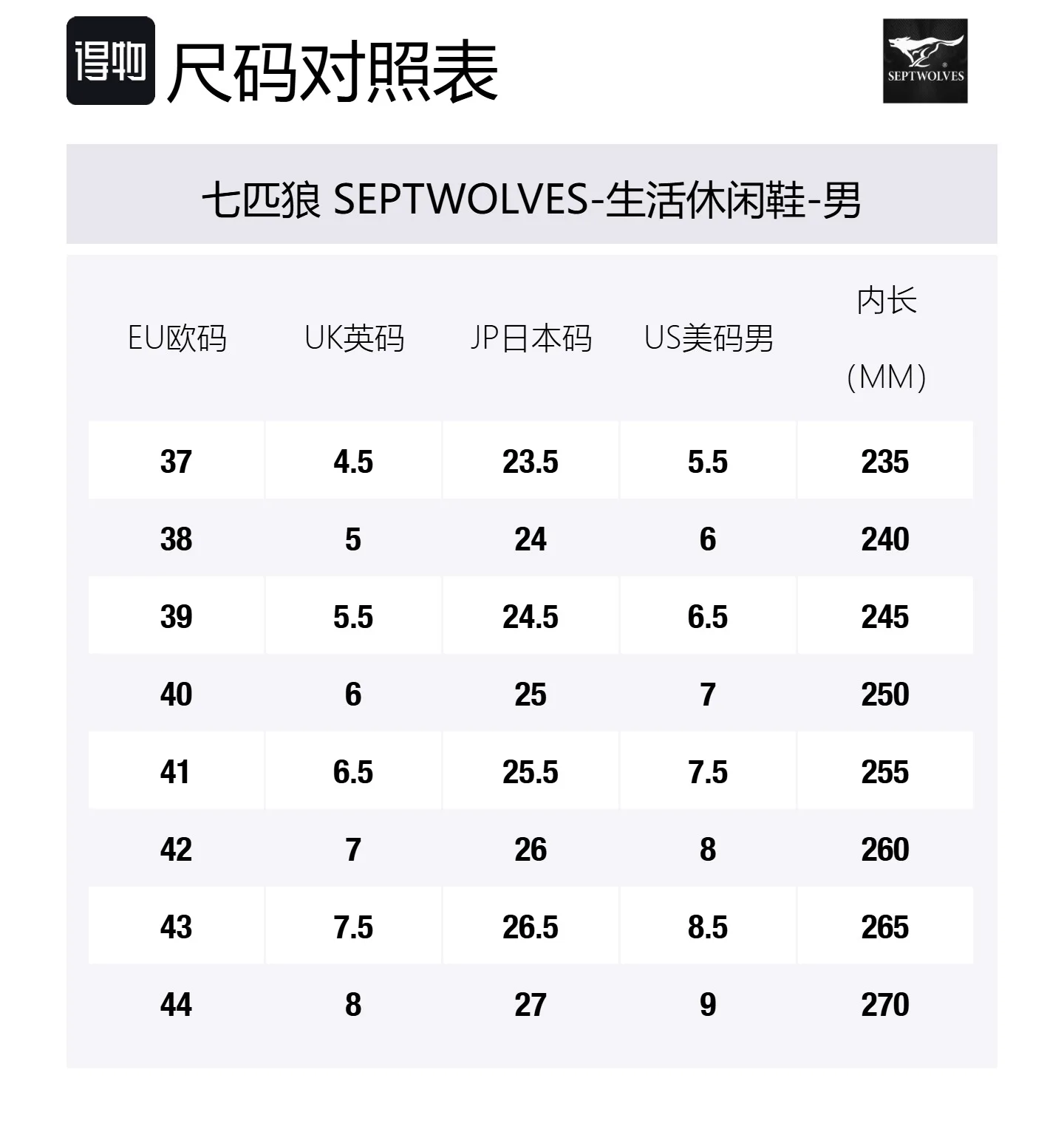 得物 尺码对照表

SEPTWOLVES

七匹狼 SEPTWOLVES-生活休闲鞋-男

| EU欧码 | UK英码 | JP日本码 | US美码男 | 内长（MM） |
|---|---|---|---|---|
| 37 | 4.5 | 23.5 | 5.5 | 235 |
| 38 | 5 | 24 | 6 | 240 |
| 39 | 5.5 | 24.5 | 6.5 | 245 |
| 40 | 6 | 25 | 7 | 250 |
| 41 | 6.5 | 25.5 | 7.5 | 255 |
| 42 | 7 | 26 | 8 | 260 |
| 43 | 7.5 | 26.5 | 8.5 | 265 |
| 44 | 8 | 27 | 9 | 270 |